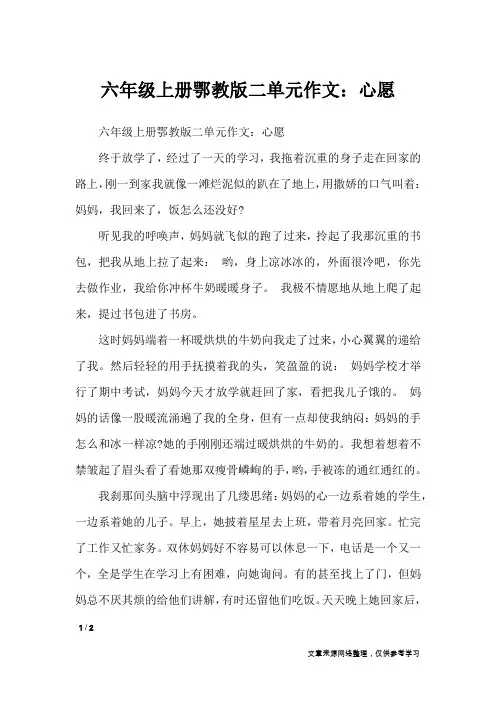 六年级上册鄂教版二单元作文：心愿

六年级上册鄂教版二单元作文：心愿

终于放学了，经过了一天的学习，我拖着沉重的身子走在回家的路上，刚一到家我就像一滩烂泥似的趴在了地上，用撒娇的口气叫着：妈妈，我回来了，饭怎么还没好?

听见我的呼唤声，妈妈就飞似的跑了过来，拎起了我那沉重的书包，把我从地上拉了起来： 哟，身上凉冰冰的，外面很冷吧，你先去做作业，我给你冲杯牛奶暖暖身子。 我极不情愿地从地上爬了起来，提过书包进了书房。

这时妈妈端着一杯暖烘烘的牛奶向我走了过来，小心翼翼的递给了我。然后轻轻的用手抚摸着我的头，笑盈盈的说： 妈妈学校才举行了期中考试，妈妈今天才放学就赶回了家，看把我儿子饿的。 妈妈的话像一股暖流涌遍了我的全身，但有一点却使我纳闷：妈妈的手怎么和冰一样凉?她的手刚刚还端过暖烘烘的牛奶的。我想着想着不禁皱起了眉头看了看她那双瘦骨嶙峋的手，哟，手被冻的通红通红的。

我刹那间头脑中浮现出了几缕思绪：妈妈的心一边系着她的学生，一边系着她的儿子。早上，她披着星星去上班，带着月亮回家。忙完了工作又忙家务。双休妈妈好不容易可以休息一下，电话是一个又一个，全是学生在学习上有困难，向她询问。有的甚至找上了门，但妈妈总不厌其烦的给他们讲解，有时还留他们吃饭。天天晚上她回家后，

1 / 2

文章来源网络整理，仅供参考学习